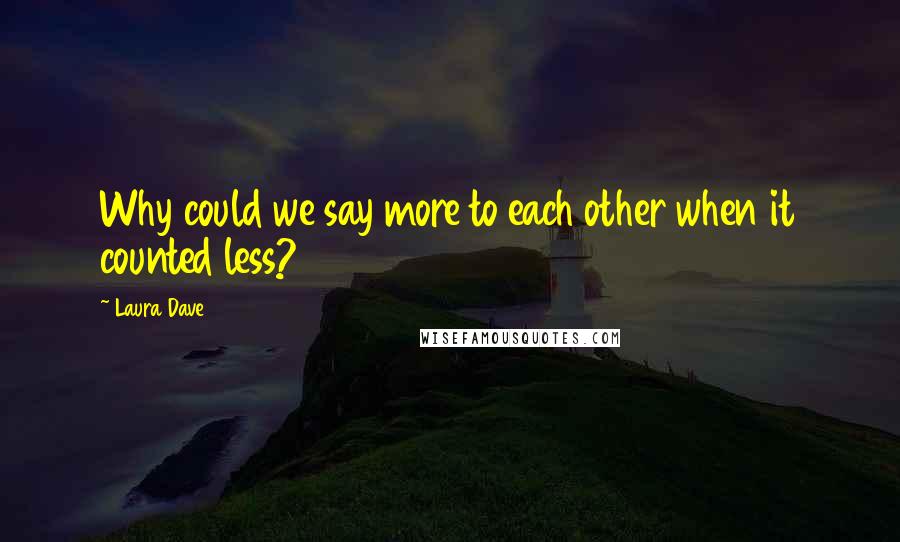 Why could we say more to each other when it counted less?

~ Laura Dave

WISEFAMOUSQUOTES.COM